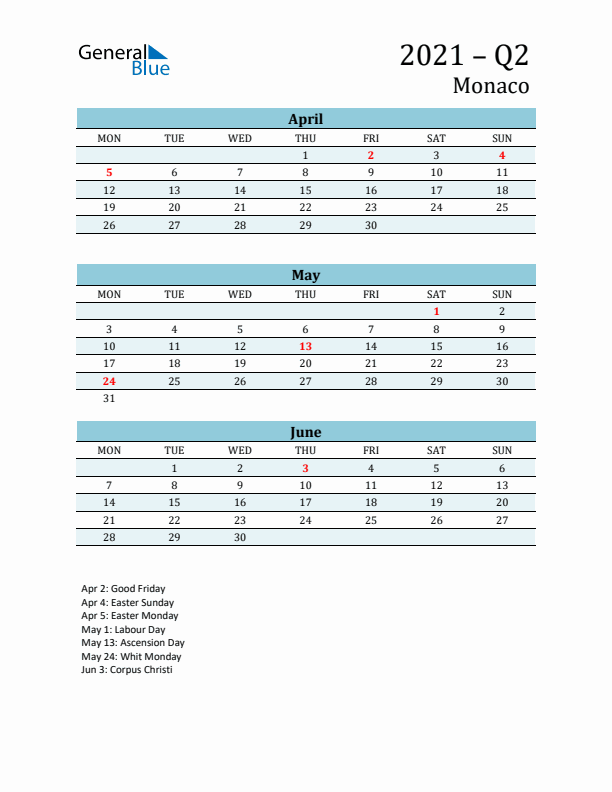 General Blue

2021 – Q2
Monaco

April

| MON | TUE | WED | THU | FRI | SAT | SUN |
|---|---|---|---|---|---|---|
| | | | 1 | 2 | 3 | 4 |
| 5 | 6 | 7 | 8 | 9 | 10 | 11 |
| 12 | 13 | 14 | 15 | 16 | 17 | 18 |
| 19 | 20 | 21 | 22 | 23 | 24 | 25 |
| 26 | 27 | 28 | 29 | 30 | | |

May

| MON | TUE | WED | THU | FRI | SAT | SUN |
|---|---|---|---|---|---|---|
| | | | | | 1 | 2 |
| 3 | 4 | 5 | 6 | 7 | 8 | 9 |
| 10 | 11 | 12 | 13 | 14 | 15 | 16 |
| 17 | 18 | 19 | 20 | 21 | 22 | 23 |
| 24 | 25 | 26 | 27 | 28 | 29 | 30 |
| 31 | | | | | | |

June

| MON | TUE | WED | THU | FRI | SAT | SUN |
|---|---|---|---|---|---|---|
| | 1 | 2 | 3 | 4 | 5 | 6 |
| 7 | 8 | 9 | 10 | 11 | 12 | 13 |
| 14 | 15 | 16 | 17 | 18 | 19 | 20 |
| 21 | 22 | 23 | 24 | 25 | 26 | 27 |
| 28 | 29 | 30 | | | | |

Apr 2: Good Friday
Apr 4: Easter Sunday
Apr 5: Easter Monday
May 1: Labour Day
May 13: Ascension Day
May 24: Whit Monday
Jun 3: Corpus Christi